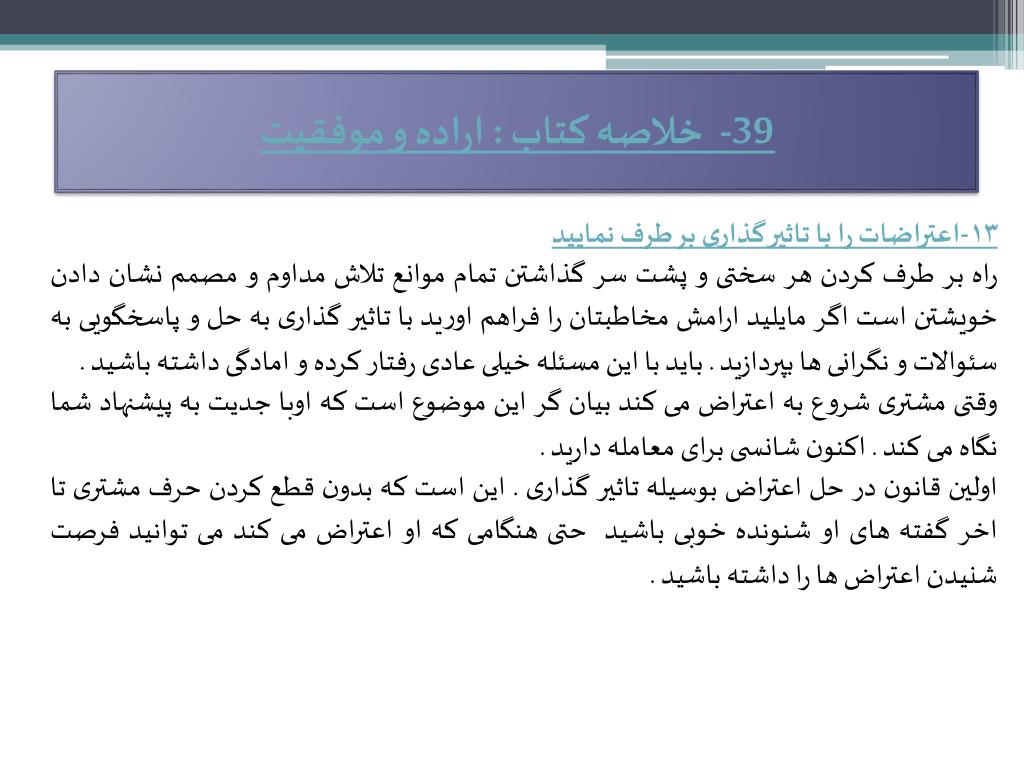 39- خلاصه کتاب : اراده و موفقیت

۱۳-اعتراضات را با تاثیرگذاری بر طرف نمایید
راه بر طرف کردن هر سختی و پشت سر گذاشتن تمام موانع تلاش مداوم و مصمم نشان دادن خویشتن است اگر مایلید ارامش مخاطبتان را فراهم اورید با تاثیر گذاری به حل و پاسخگویی به سئوالات و نگرانی ها بپردازید . باید با این مسئله خیلی عادی رفتار کرده و امادگی داشته باشید .
وقتی مشتری شروع به اعتراض می کند بیان گر این موضوع است که اوبا جدیت به پیشنهاد شما نگاه می کند . اکنون شانسی برای معامله دارید .
اولین قانون در حل اعتراض بوسیله تاثیر گذاری . این است که بدون قطع کردن حرف مشتری تا اخر گفته های او شنونده خوبی باشید حتی هنگامی که او اعتراض می کند می توانید فرصت شنیدن اعتراض ها را داشته باشید .